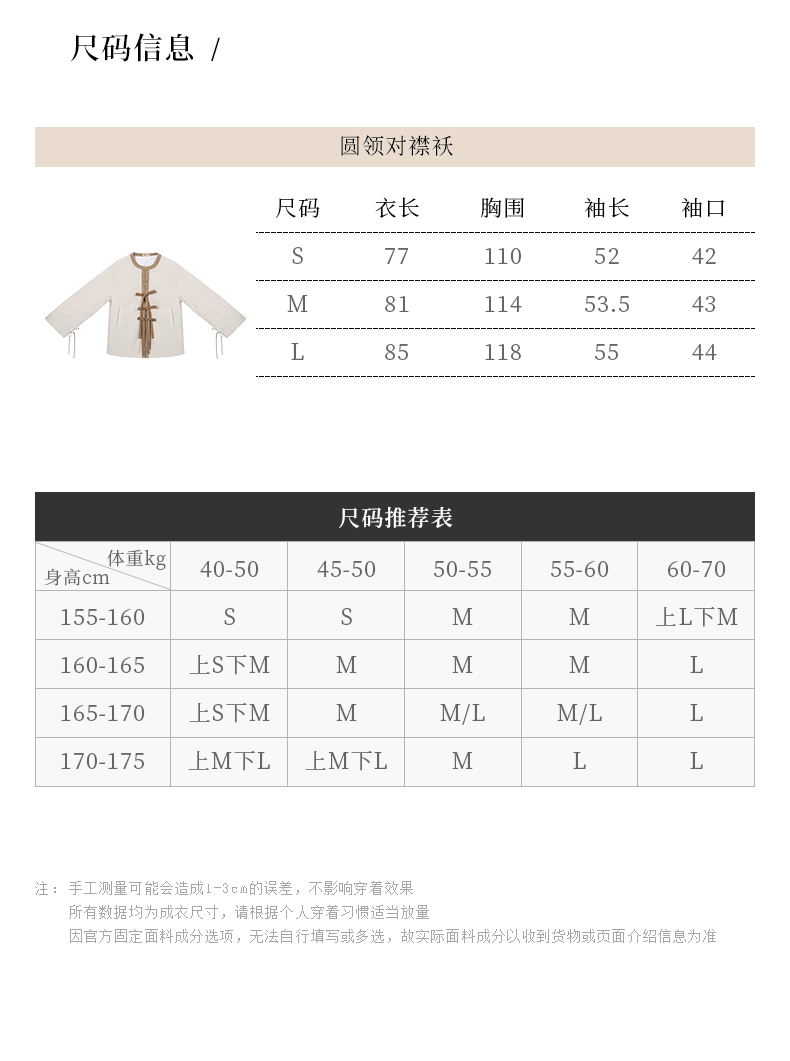 尺码信息 /

圆领对襟袄

| 尺码 | 衣长 | 胸围 | 袖长 | 袖口 |
|---|---|---|---|---|
| S | 77 | 110 | 52 | 42 |
| M | 81 | 114 | 53.5 | 43 |
| L | 85 | 118 | 55 | 44 |

尺码推荐表

| 体重kg 身高cm | 40-50 | 45-50 | 50-55 | 55-60 | 60-70 |
|---|---|---|---|---|---|
| 155-160 | S | S | M | M | 上L下M |
| 160-165 | 上S下M | M | M | M | L |
| 165-170 | 上S下M | M | M/L | M/L | L |
| 170-175 | 上M下L | 上M下L | M | L | L |

注：手工测量可能会造成1-3cm的误差，不影响穿着效果
所有数据均为成衣尺寸，请根据个人穿着习惯适当放量
因官方固定面料成分选项，无法自行填写或多选，故实际面料成分以收到货物或页面介绍信息为准